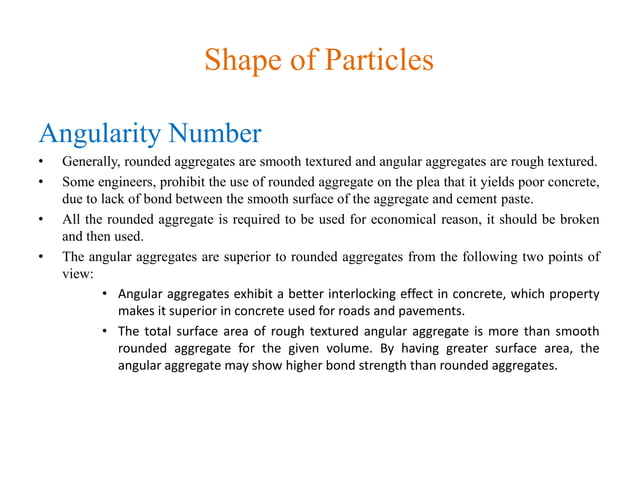 Shape of Particles

Angularity Number

• Generally, rounded aggregates are smooth textured and angular aggregates are rough textured.

• Some engineers, prohibit the use of rounded aggregate on the plea that it yields poor concrete, due to lack of bond between the smooth surface of the aggregate and cement paste.

• All the rounded aggregate is required to be used for economical reason, it should be broken and then used.

• The angular aggregates are superior to rounded aggregates from the following two points of view:

• Angular aggregates exhibit a better interlocking effect in concrete, which property makes it superior in concrete used for roads and pavements.

• The total surface area of rough textured angular aggregate is more than smooth rounded aggregate for the given volume. By having greater surface area, the angular aggregate may show higher bond strength than rounded aggregates.